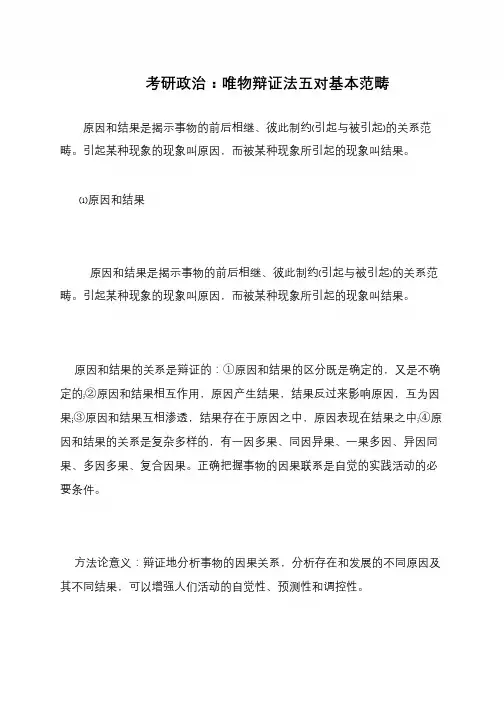 考研政治：唯物辩证法五对基本范畴

原因和结果是揭示事物的前后相继、彼此制约(引起与被引起)的关系范畴。引起某种现象的现象叫原因，而被某种现象所引起的现象叫结果。

⑴原因和结果

原因和结果是揭示事物的前后相继、彼此制约(引起与被引起)的关系范畴。引起某种现象的现象叫原因，而被某种现象所引起的现象叫结果。

原因和结果的关系是辩证的：①原因和结果的区分既是确定的，又是不确定的;②原因和结果相互作用，原因产生结果，结果反过来影响原因，互为因果;③原因和结果互相渗透，结果存在于原因之中，原因表现在结果之中;④原因和结果的关系是复杂多样的，有一因多果、同因异果、一果多因、异因同果、多因多果、复合因果。正确把握事物的因果联系是自觉的实践活动的必要条件。

方法论意义：辩证地分析事物的因果关系，分析存在和发展的不同原因及其不同结果，可以增强人们活动的自觉性、预测性和调控性。